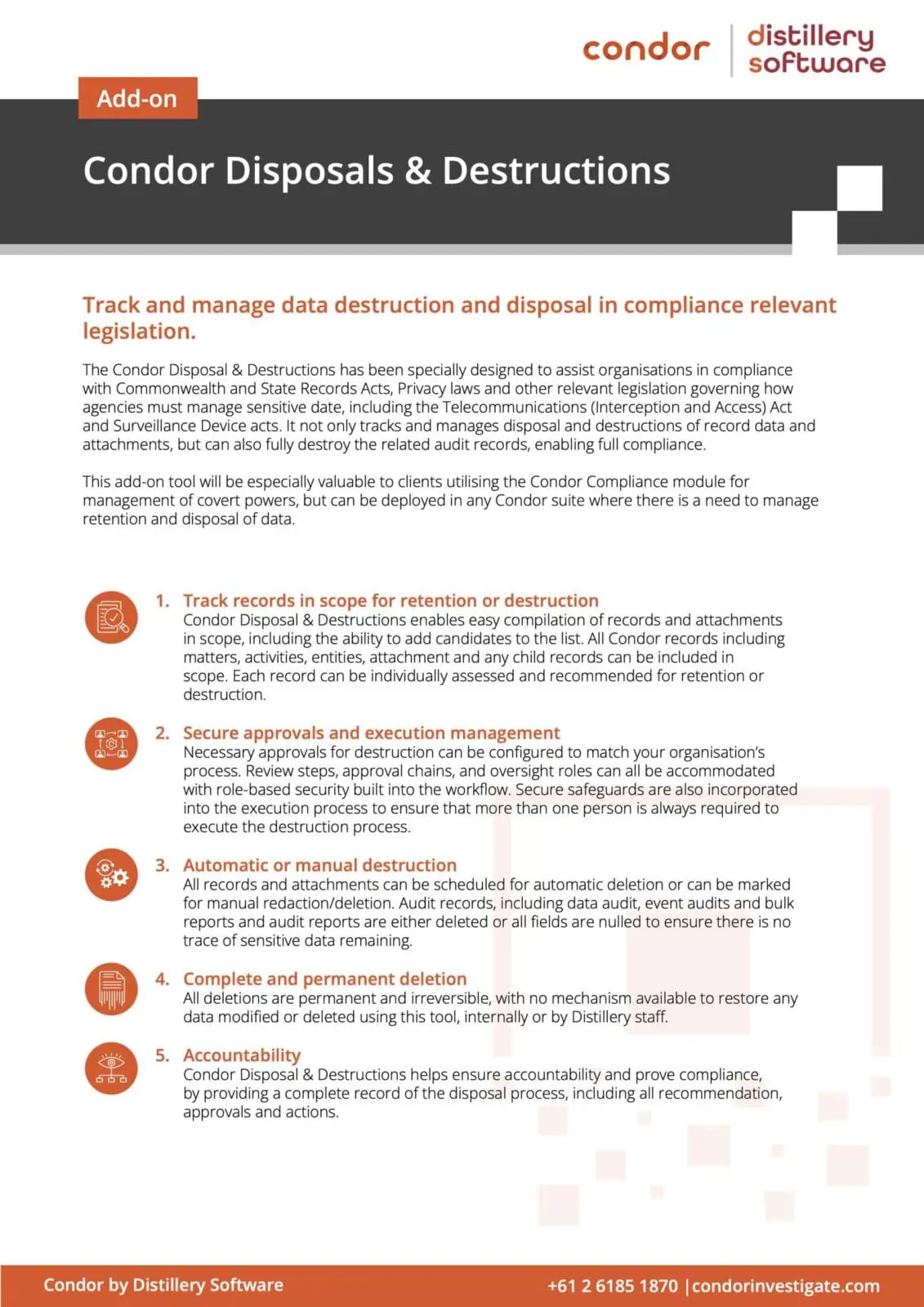 condor | distillery software

Add-on

Condor Disposals & Destructions

Track and manage data destruction and disposal in compliance relevant legislation.

The Condor Disposal & Destructions has been specially designed to assist organisations in compliance with Commonwealth and State Records Acts, Privacy laws and other relevant legislation governing how agencies must manage sensitive date, including the Telecommunications (Interception and Access) Act and Surveillance Device acts. It not only tracks and manages disposal and destructions of record data and attachments, but can also fully destroy the related audit records, enabling full compliance.

This add-on tool will be especially valuable to clients utilising the Condor Compliance module for management of covert powers, but can be deployed in any Condor suite where there is a need to manage retention and disposal of data.

1. Track records in scope for retention or destruction
Condor Disposal & Destructions enables easy compilation of records and attachments in scope, including the ability to add candidates to the list. All Condor records including matters, activities, entities, attachment and any child records can be included in scope. Each record can be individually assessed and recommended for retention or destruction.

2. Secure approvals and execution management
Necessary approvals for destruction can be configured to match your organisation's process. Review steps, approval chains, and oversight roles can all be accommodated with role-based security built into the workflow. Secure safeguards are also incorporated into the execution process to ensure that more than one person is always required to execute the destruction process.

3. Automatic or manual destruction
All records and attachments can be scheduled for automatic deletion or can be marked for manual redaction/deletion. Audit records, including data audit, event audits and bulk reports and audit reports are either deleted or all fields are nulled to ensure there is no trace of sensitive data remaining.

4. Complete and permanent deletion
All deletions are permanent and irreversible, with no mechanism available to restore any data modified or deleted using this tool, internally or by Distillery staff.

5. Accountability
Condor Disposal & Destructions helps ensure accountability and prove compliance, by providing a complete record of the disposal process, including all recommendation, approvals and actions.

Condor by Distillery Software

+61 2 6185 1870 | condorinvestigate.com